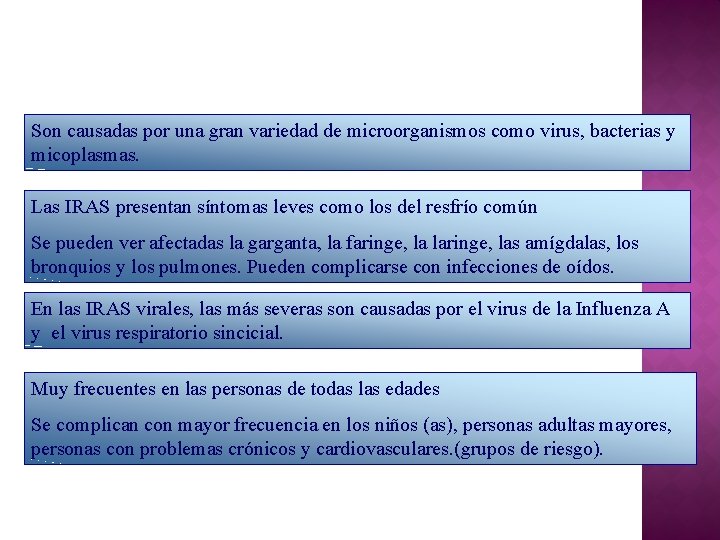 Son causadas por una gran variedad de microorganismos como virus, bacterias y micoplasmas.

Las IRAS presentan síntomas leves como los del resfrío común

Se pueden ver afectadas la garganta, la faringe, la laringe, las amígdalas, los bronquios y los pulmones. Pueden complicarse con infecciones de oídos.

En las IRAS virales, las más severas son causadas por el virus de la Influenza A y el virus respiratorio sincicial.

Muy frecuentes en las personas de todas las edades

Se complican con mayor frecuencia en los niños (as), personas adultas mayores, personas con problemas crónicos y cardiovasculares.(grupos de riesgo).